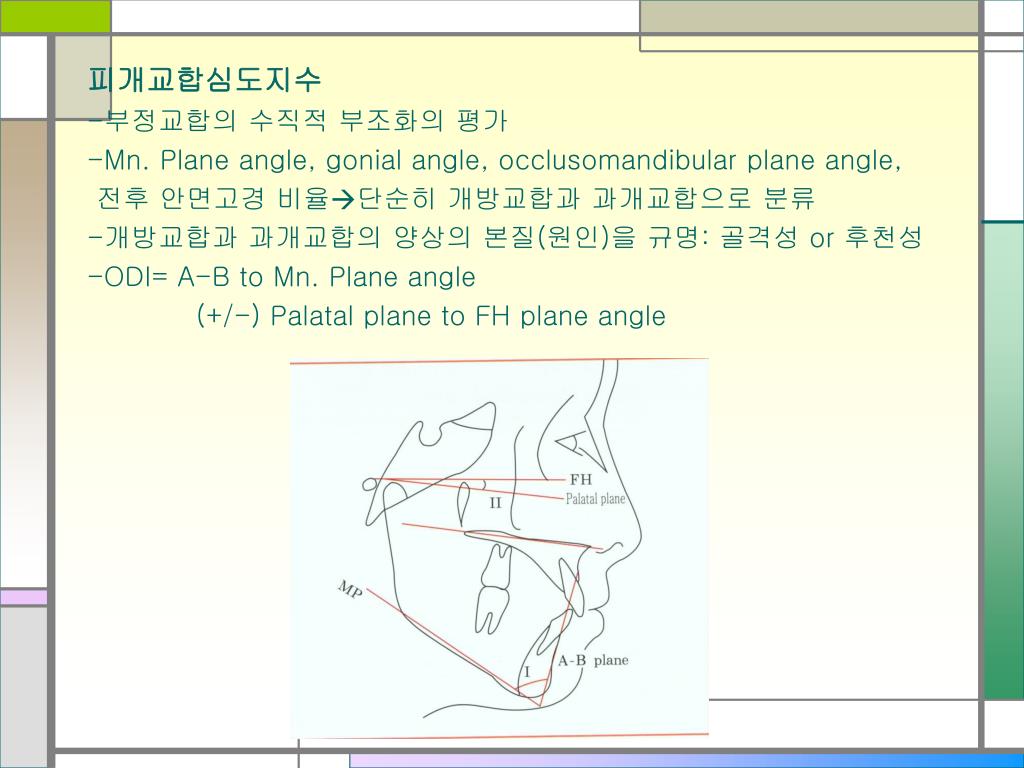 피개교합심도지수

-부정교합의 수직적 부조화의 평가

-Mn. Plane angle, gonial angle, occlusomandibular plane angle, 전후 안면고경 비율→단순히 개방교합과 과개교합으로 분류

-개방교합과 과개교합의 양상의 본질(원인)을 규명: 골격성 or 후천성

-ODI= A-B to Mn. Plane angle

(+/-) Palatal plane to FH plane angle

FH
Palatal plane
II
MP
A-B plane
I